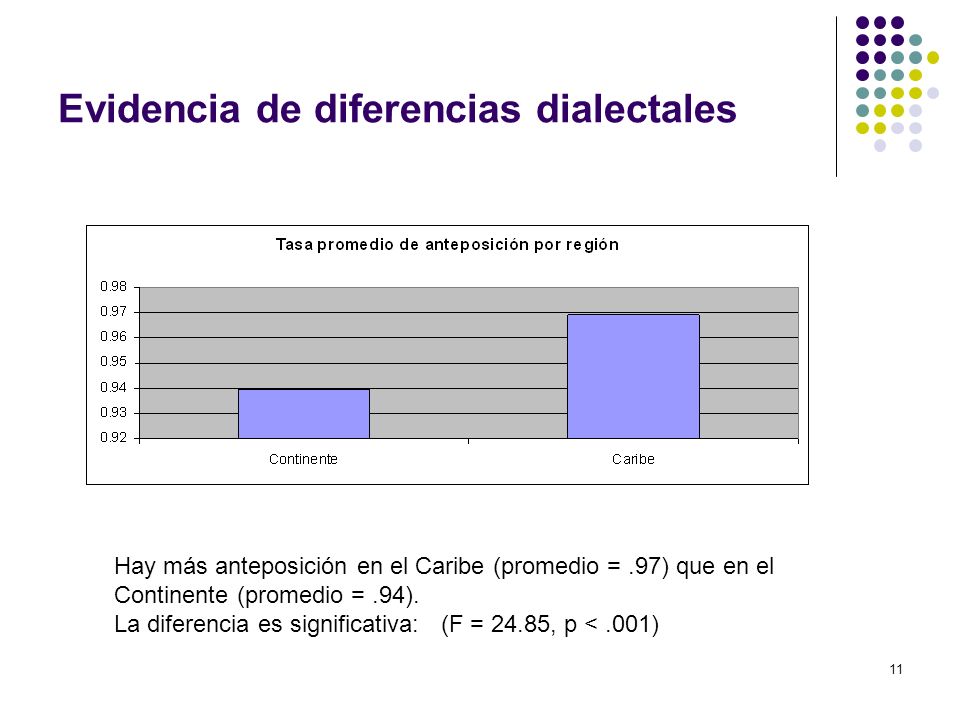 Evidencia de diferencias dialectales

Tasa promedio de anteposición por región

0.98
0.97
0.96
0.95
0.94
0.93
0.92

Continente
Caribe

Hay más anteposición en el Caribe (promedio = .97) que en el Continente (promedio = .94).
La diferencia es significativa: (F = 24.85, p < .001)

11